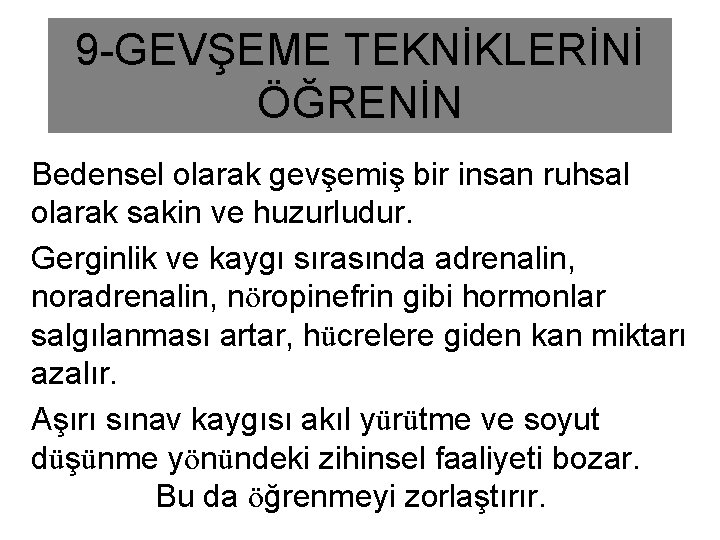 9-GEVŞEME TEKNİKLERİNİ ÖĞRENİN

Bedensel olarak gevşemiş bir insan ruhsal olarak sakin ve huzurludur.

Gerginlik ve kaygı sırasında adrenalin, noradrenalin, nöropinefrin gibi hormonlar salgılanması artar, hücrelere giden kan miktarı azalır.

Aşırı sınav kaygısı akıl yürütme ve soyut düşünme yönündeki zihinsel faaliyeti bozar. Bu da öğrenmeyi zorlaştırır.